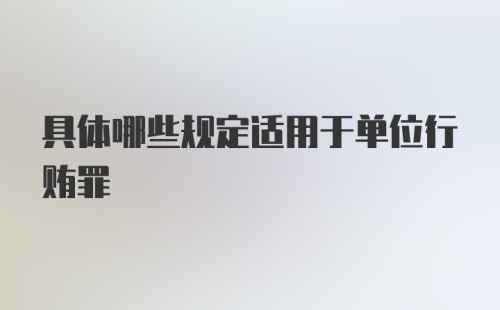 具体哪些规定适用于单位行贿罪